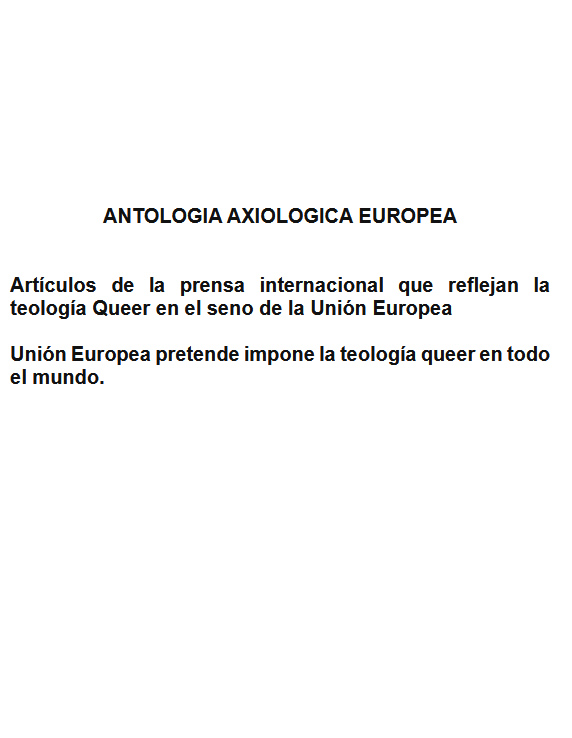 ANTOLOGIA AXIOLOGICA EUROPEA

Artículos de la prensa internacional que reflejan la teología Queer en el seno de la Unión Europea

Unión Europea pretende impone la teología queer en todo el mundo.